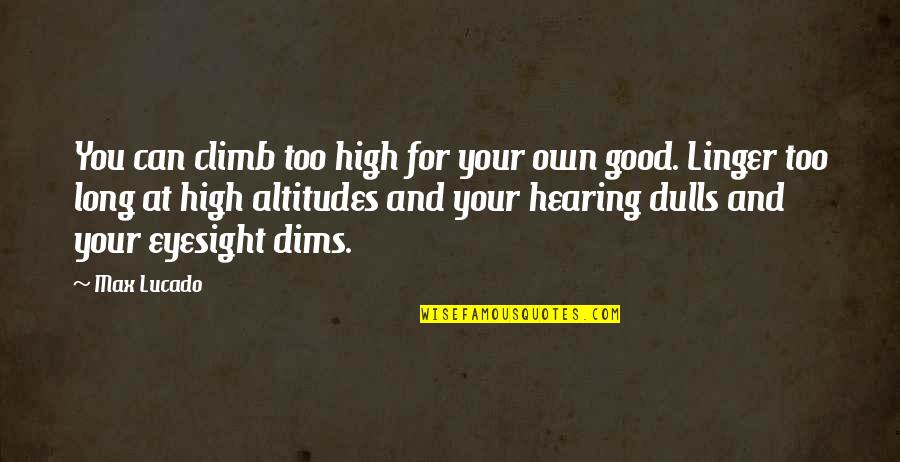 You can climb too high for your own good. Linger too long at high altitudes and your hearing dulls and your eyesight dims.

~ Max Lucado

WISEFAMOUSQUOTES.COM